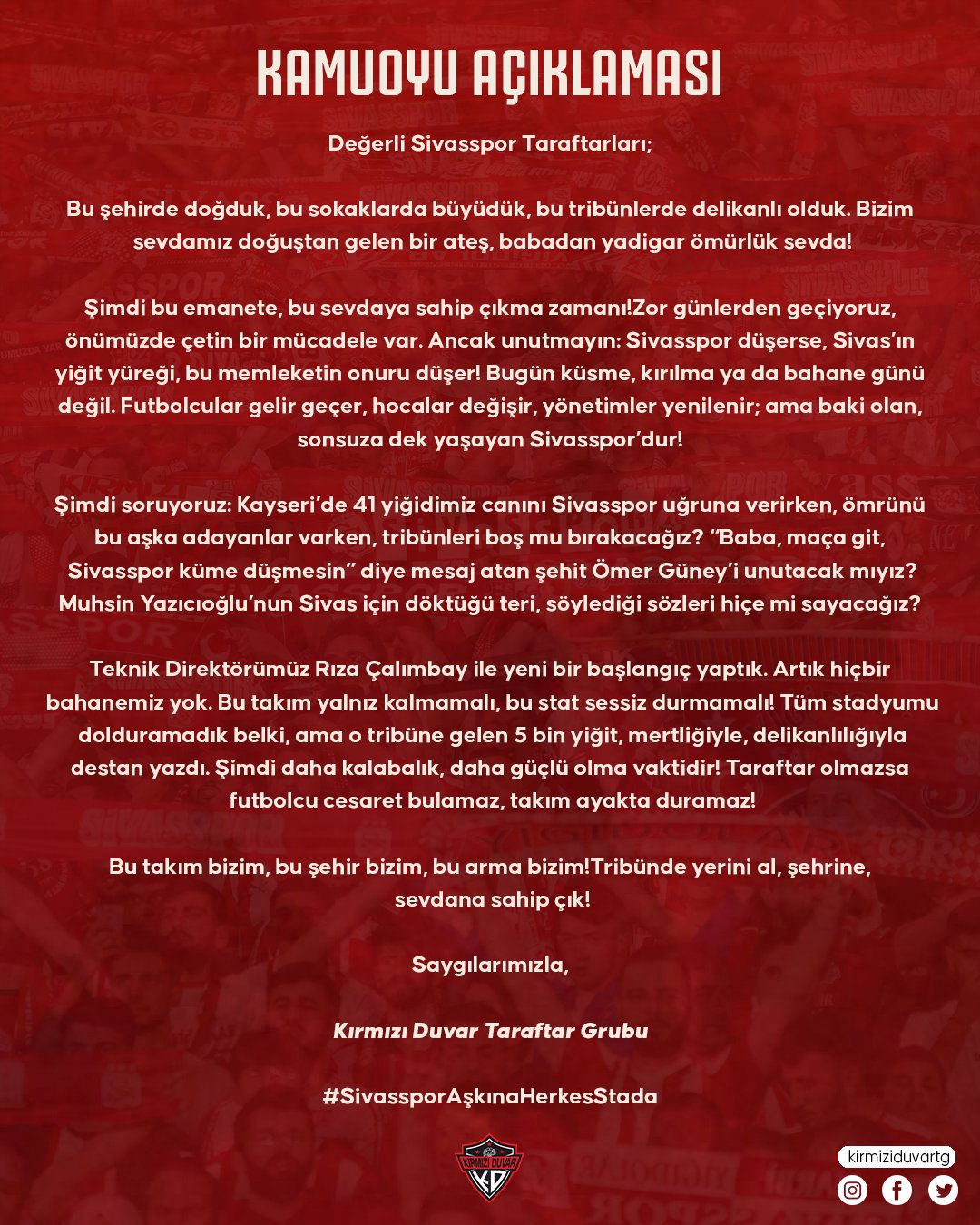 KAMUOYU AÇIKLAMASI

Değerli Sivasspor Taraftarları;

Bu şehirde doğduk, bu sokaklarda büyüdük, bu tribünlerde delikanlı olduk. Bizim sevdamız doğuştan gelen bir ateş, babadan yadigar ömürlük sevda!

Şimdi bu emanete, bu sevdaya sahip çıkma zamanı!Zor günlerden geçiyoruz, önümüzde çetin bir mücadele var. Ancak unutmayın: Sivasspor düşerse, Sivas'ın yiğit yüreği, bu memleketin onuru düşer! Bugün küsme, kırılma ya da bahane günü değil. Futbolcular gelir geçer, hocalar değişir, yönetimler yenilenir; ama baki olan, sonsuza dek yaşayan Sivasspor'dur!

Şimdi soruyoruz: Kayseri'de 41 yiğidimiz canını Sivasspor uğruna verirken, ömrünü bu aşka adayanlar varken, tribünleri boş mu bırakacağız? "Baba, maça git, Sivasspor küme düşmesin" diye mesaj atan şehit Ömer Güney'i unutacak mıyız? Muhsin Yazıcıoğlu'nun Sivas için döktüğü teri, söylediği sözleri hiçe mi sayacağız?

Teknik Direktörümüz Rıza Çalımbay ile yeni bir başlangıç yaptık. Artık hiçbir bahanemiz yok. Bu takım yalnız kalmamalı, bu stat sessiz durmamalı! Tüm stadyumu dolduramadık belki, ama o tribüne gelen 5 bin yiğit, mertliğiyle, delikanlılığıyla destan yazdı. Şimdi daha kalabalık, daha güçlü olma vaktidir! Taraftar olmazsa futbolcu cesaret bulamaz, takım ayakta duramaz!

Bu takım bizim, bu şehir bizim, bu arma bizim!Tribünde yerini al, şehrine, sevdana sahip çık!

Saygılarımızla,

Kırmızı Duvar Taraftar Grubu

#SivassporAşkınaHerkesStada

KIRMIZI DUVAR KD

kirmiziduvartg